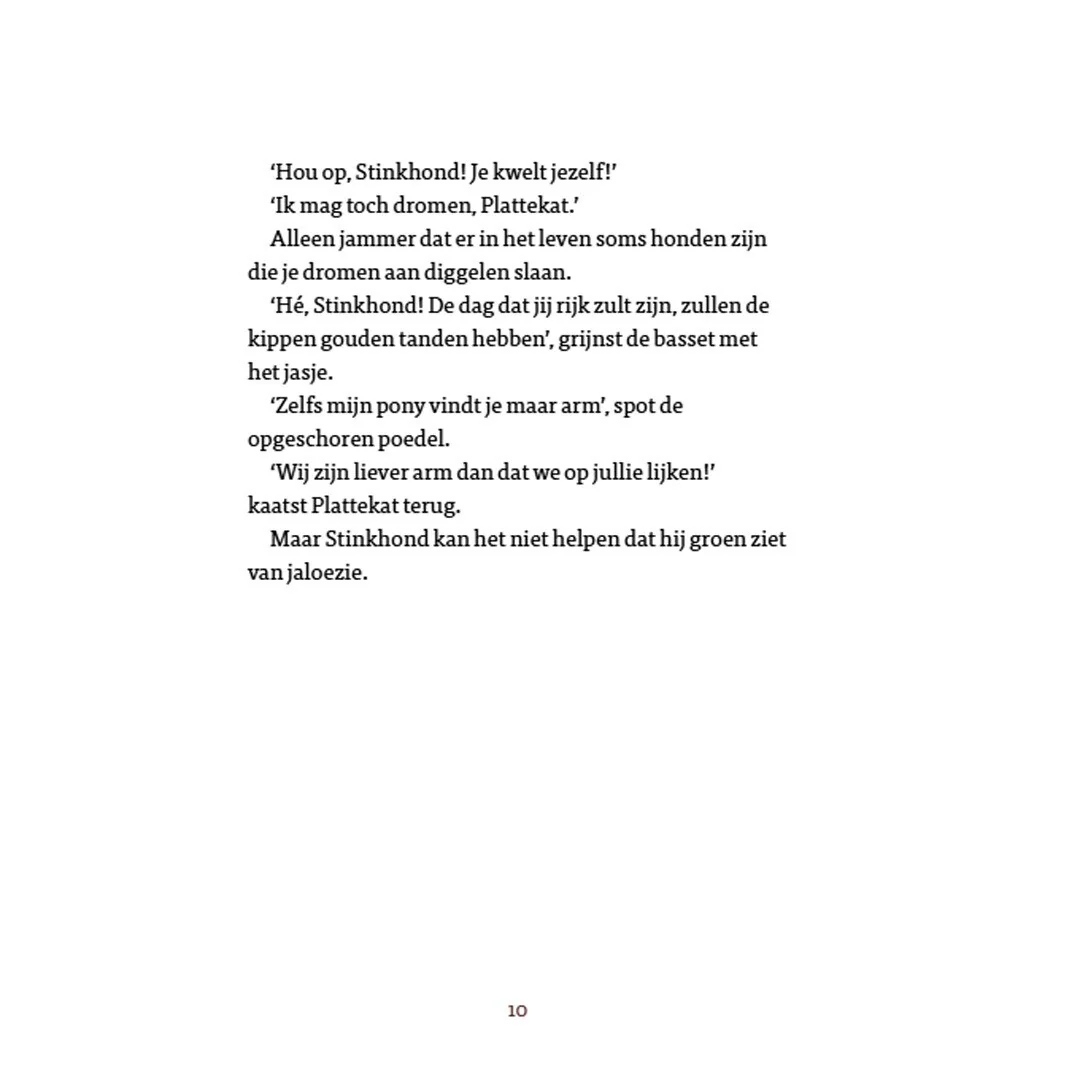 ‘Hou op, Stinkhond! Je kwelt jezelf!’

‘Ik mag toch dromen, Plattekat.’

Alleen jammer dat er in het leven soms honden zijn die je dromen aan diggelen slaan.

‘Hé, Stinkhond! De dag dat jij rijk zult zijn, zullen de kippen gouden tanden hebben’, grijnst de basset met het jasje.

‘Zelfs mijn pony vindt je maar arm’, spot de opgeschoren poedel.

‘Wij zijn liever arm dan dat we op jullie lijken!’ kaatst Plattekat terug.

Maar Stinkhond kan het niet helpen dat hij groen ziet van jaloezie.

10